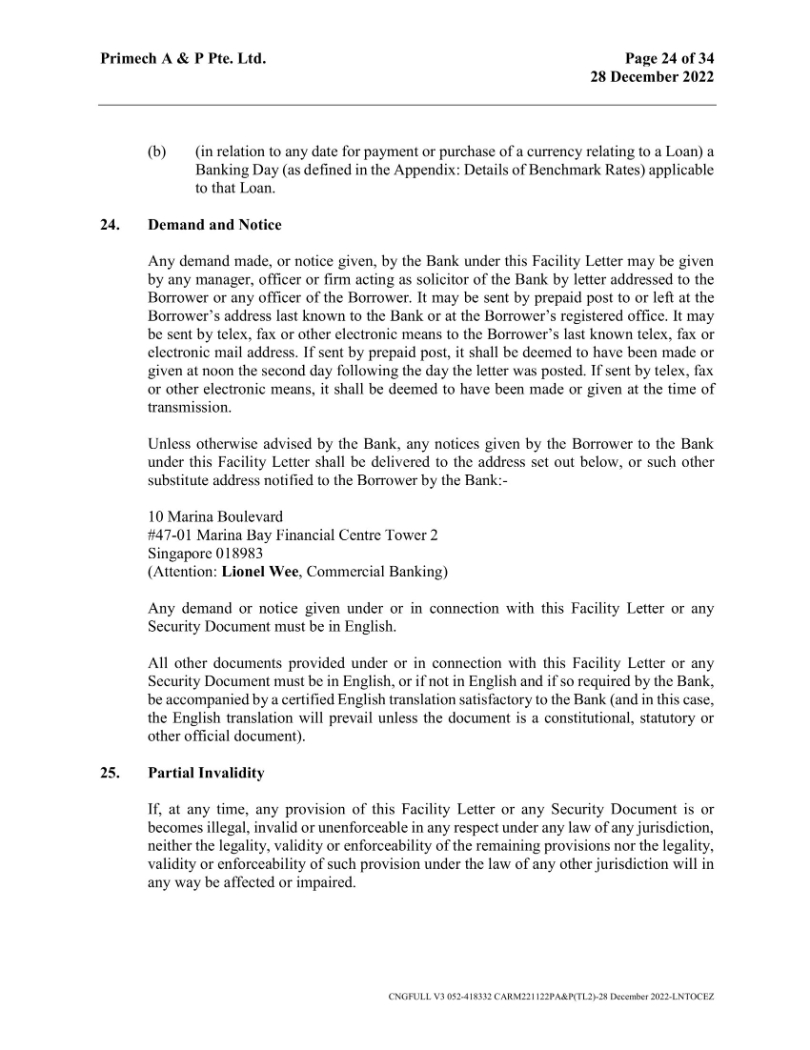 Primech A & P Pte. Ltd.

Page 24 of 34
28 December 2022

(b) (in relation to any date for payment or purchase of a currency relating to a Loan) a Banking Day (as defined in the Appendix: Details of Benchmark Rates) applicable to that Loan.

24. Demand and Notice

Any demand made, or notice given, by the Bank under this Facility Letter may be given by any manager, officer or firm acting as solicitor of the Bank by letter addressed to the Borrower or any officer of the Borrower. It may be sent by prepaid post to or left at the Borrower's address last known to the Bank or at the Borrower's registered office. It may be sent by telex, fax or other electronic means to the Borrower's last known telex, fax or electronic mail address. If sent by prepaid post, it shall be deemed to have been made or given at noon the second day following the day the letter was posted. If sent by telex, fax or other electronic means, it shall be deemed to have been made or given at the time of transmission.

Unless otherwise advised by the Bank, any notices given by the Borrower to the Bank under this Facility Letter shall be delivered to the address set out below, or such other substitute address notified to the Borrower by the Bank:-

10 Marina Boulevard
#47-01 Marina Bay Financial Centre Tower 2
Singapore 018983
(Attention: Lionel Wee, Commercial Banking)

Any demand or notice given under or in connection with this Facility Letter or any Security Document must be in English.

All other documents provided under or in connection with this Facility Letter or any Security Document must be in English, or if not in English and if so required by the Bank, be accompanied by a certified English translation satisfactory to the Bank (and in this case, the English translation will prevail unless the document is a constitutional, statutory or other official document).

25. Partial Invalidity

If, at any time, any provision of this Facility Letter or any Security Document is or becomes illegal, invalid or unenforceable in any respect under any law of any jurisdiction, neither the legality, validity or enforceability of the remaining provisions nor the legality, validity or enforceability of such provision under the law of any other jurisdiction will in any way be affected or impaired.

CNGFULL V3 052-418332 CARM221122PA&P(TL2)-28 December 2022-LNTOCEZ